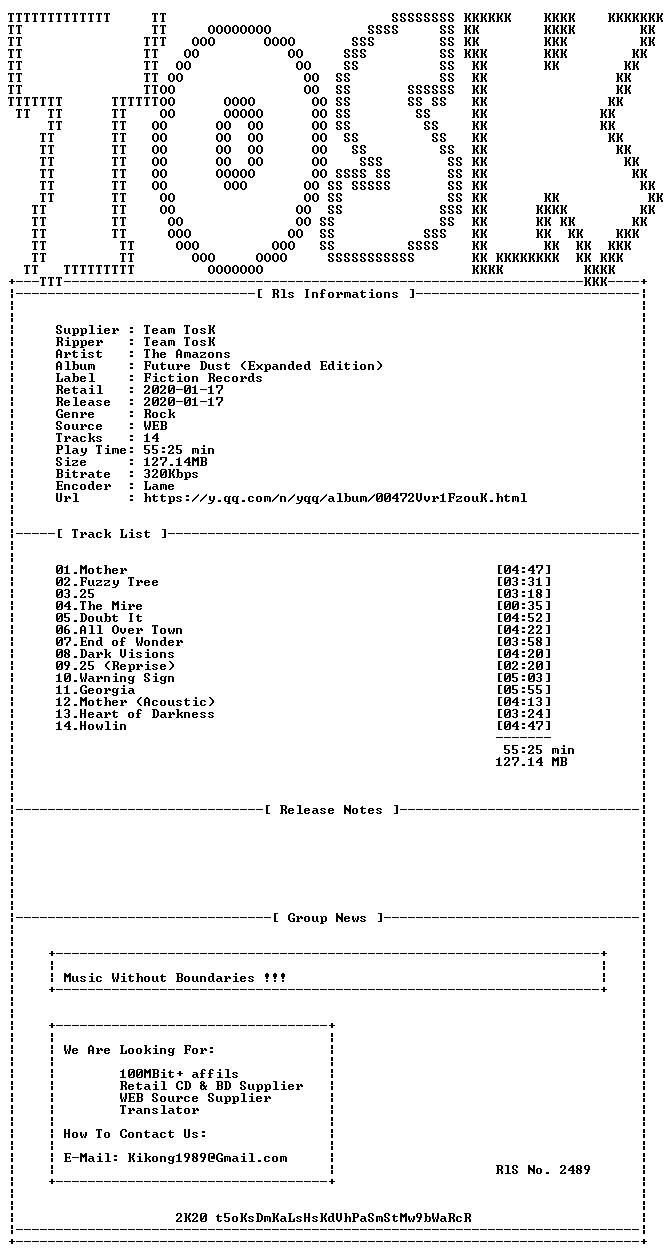 [ Rls Informations ]

Supplier : Team TosK
Ripper : Team TosK
Artist : The Amazons
Album : Future Dust (Expanded Edition)
Label : Fiction Records
Retail : 2020-01-17
Release : 2020-01-17
Genre : Rock
Source : WEB
Tracks : 14
Play Time: 55:25 min
Size : 127.14MB
Bitrate : 320Kbps
Encoder : Lame
Url : https://y.qq.com/n/yqq/album/00472Vvr1FzouK.html

[ Track List ]

01.Mother [04:47]
02.Fuzzy Tree [03:31]
03.25 [03:18]
04.The Mire [00:35]
05.Doubt It [04:52]
06.All Over Town [04:22]
07.End of Wonder [03:58]
08.Dark Visions [04:20]
09.25 (Reprise) [02:20]
10.Warning Sign [05:03]
11.Georgia [05:55]
12.Mother (Acoustic) [04:13]
13.Heart of Darkness [03:24]
14.Howlin [04:47]

55:25 min
127.14 MB

[ Release Notes ]

[ Group News ]

Music Without Boundaries !!!

We Are Looking For:

100MBit+ affils
Retail CD & BD Supplier
WEB Source Supplier
Translator

How To Contact Us:

E-Mail: Kikong1989@Gmail.com

RlS No. 2489

2K20 t5oKsDmKaLsHsKdVhPaSmStMw9bWaRcR